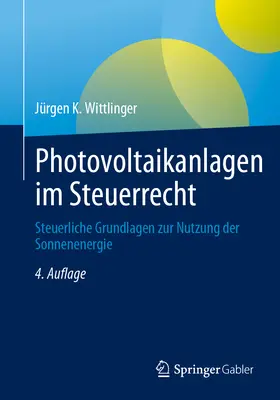 Jürgen K. Wittlinger

Photovoltaikanlagen im Steuerrecht

Steuerliche Grundlagen zur Nutzung der Sonnenenergie

4. Auflage

Springer Gabler